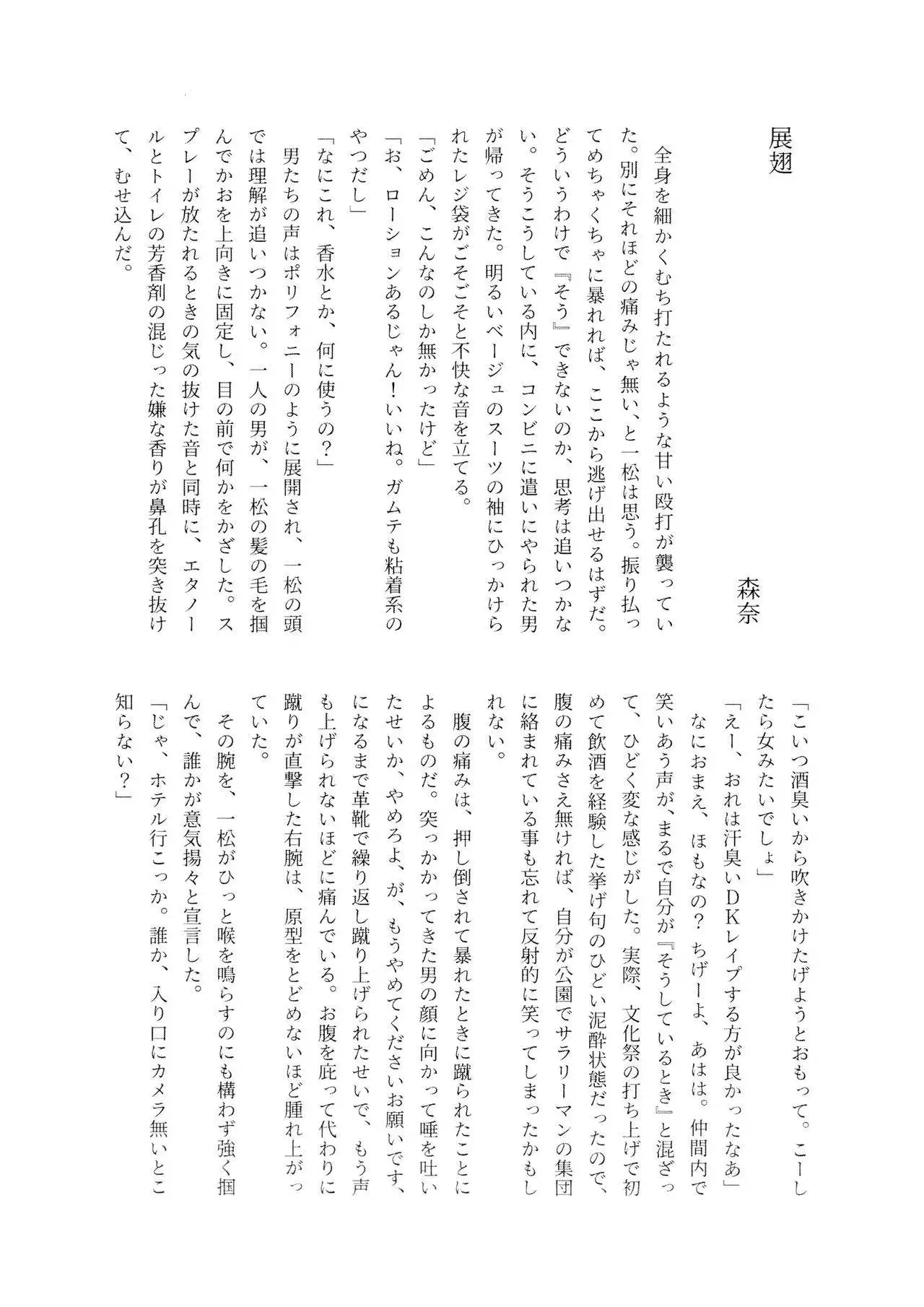 展翅

森奈

全身を細かくむち打たれるような甘い殴打が襲っていた。別にそれほどの痛みじゃ無い、と一松は思う。振り払ってめちゃくちゃに暴れれば、ここから逃げ出せるはずだ。どういうわけで『そう』できないのか、思考は追いつかない。そうこうしている内に、コンビニに遣いにやられた男が帰ってきた。明るいベージュのスーツの袖にひっかけられたレジ袋がごそごそと不快な音を立てる。

「ごめん、こんなのしか無かったけど」

「お、ローションあるじゃん！いいね。ガムテも粘着系のやつだし」

「なにこれ、香水とか、何に使うの？」

男たちの声はポリフォニーのように展開され、一松の頭では理解が追いつかない。一人の男が、一松の髪の毛を掴んでかおを上向きに固定し、目の前で何かをかざした。スプレーが放たれるときの気の抜けた音と同時に、エタノールとトイレの芳香剤の混じった嫌な香りが鼻孔を突き抜けて、むせ込んだ。

「こいつ酒臭いから吹きかけたげようとおもって。こーしたら女みたいでしょ」

「えー、おれは汗臭いDKレイプする方が良かったなあ」

なにおまえ、ほもなの？ちげーよ、あはは。仲間内で笑いあう声が、まるで自分が『そうしているとき』と混ざって、ひどく変な感じがした。実際、文化祭の打ち上げで初めて飲酒を経験した挙げ句のひどい泥酔状態だったので、腹の痛みさえ無ければ、自分が公園でサラリーマンの集団に絡まれている事も忘れて反射的に笑ってしまったかもしれない。

腹の痛みは、押し倒されて暴れたときに蹴られたことによるものだ。突っかかってきた男の顔に向かって唾を吐いたせいか、やめろよ、が、もうやめてくださいお願いです、になるまで革靴で繰り返し蹴り上げられたせいで、もう声も上げられないほどに痛んでいる。お腹を庇って代わりに蹴りが直撃した右腕は、原型をとどめないほど腫れ上がっていた。

その腕を、一松がひっと喉を鳴らすのにも構わず強く掴んで、誰かが意気揚々と宣言した。

「じゃ、ホテル行こっか。誰か、入り口にカメラ無いとこ知らない？」